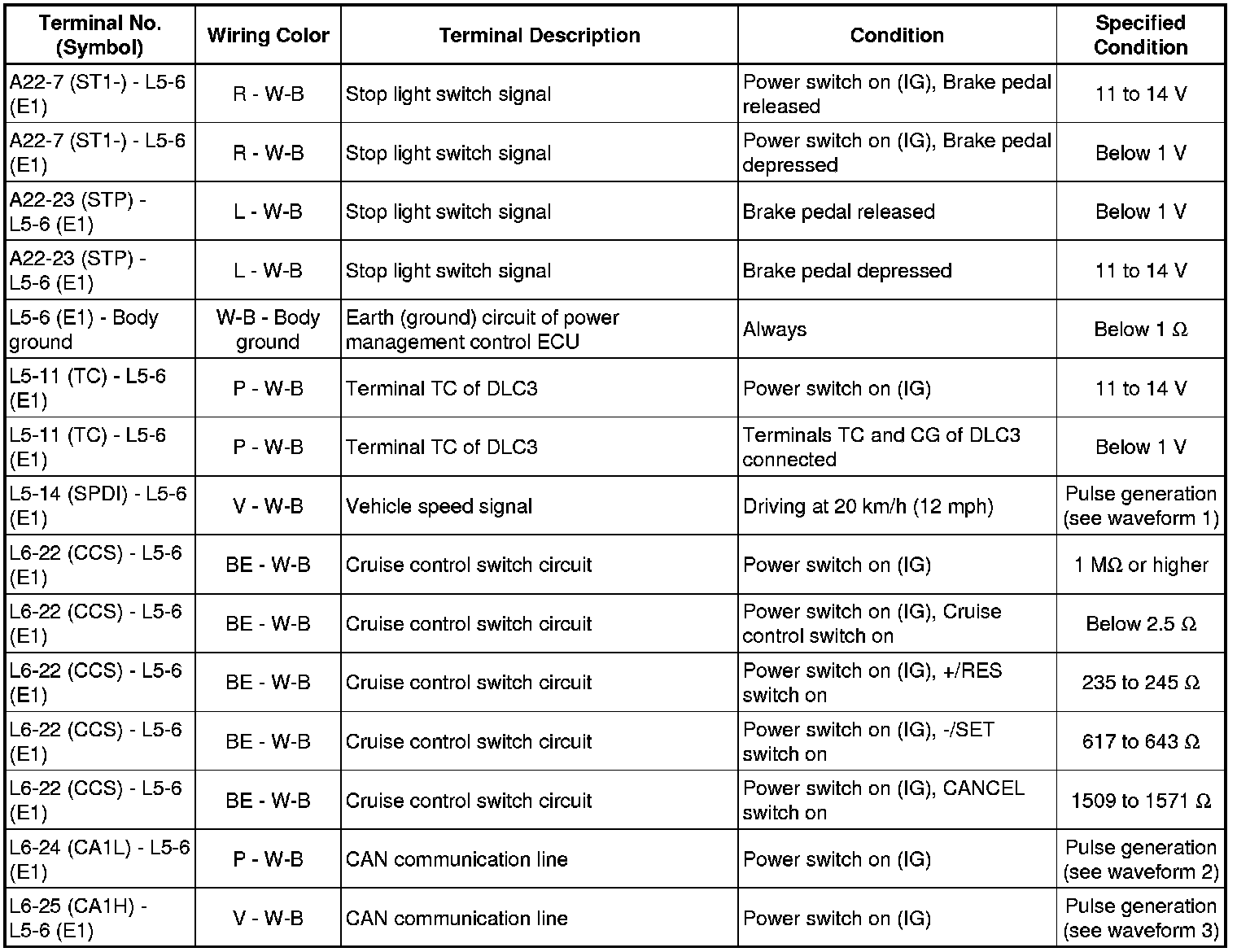 | Terminal No. (Symbol) | Wiring Color | Terminal Description | Condition | Specified Condition |
|---|---|---|---|---|
| A22-7 (ST1-) - L5-6 (E1) | R - W-B | Stop light switch signal | Power switch on (IG), Brake pedal released | 11 to 14 V |
| A22-7 (ST1-) - L5-6 (E1) | R - W-B | Stop light switch signal | Power switch on (IG), Brake pedal depressed | Below 1 V |
| A22-23 (STP) - L5-6 (E1) | L - W-B | Stop light switch signal | Brake pedal released | Below 1 V |
| A22-23 (STP) - L5-6 (E1) | L - W-B | Stop light switch signal | Brake pedal depressed | 11 to 14 V |
| L5-6 (E1) - Body ground | W-B - Body ground | Earth (ground) circuit of power management control ECU | Always | Below 1 Ω |
| L5-11 (TC) - L5-6 (E1) | P - W-B | Terminal TC of DLC3 | Power switch on (IG) | 11 to 14 V |
| L5-11 (TC) - L5-6 (E1) | P - W-B | Terminal TC of DLC3 | Terminals TC and CG of DLC3 connected | Below 1 V |
| L5-14 (SPDI) - L5-6 (E1) | V - W-B | Vehicle speed signal | Driving at 20 km/h (12 mph) | Pulse generation (see waveform 1) |
| L6-22 (CCS) - L5-6 (E1) | BE - W-B | Cruise control switch circuit | Power switch on (IG) | 1 MΩ or higher |
| L6-22 (CCS) - L5-6 (E1) | BE - W-B | Cruise control switch circuit | Power switch on (IG), Cruise control switch on | Below 2.5 Ω |
| L6-22 (CCS) - L5-6 (E1) | BE - W-B | Cruise control switch circuit | Power switch on (IG), +/RES switch on | 235 to 245 Ω |
| L6-22 (CCS) - L5-6 (E1) | BE - W-B | Cruise control switch circuit | Power switch on (IG), -/SET switch on | 617 to 643 Ω |
| L6-22 (CCS) - L5-6 (E1) | BE - W-B | Cruise control switch circuit | Power switch on (IG), CANCEL switch on | 1509 to 1571 Ω |
| L6-24 (CA1L) - L5-6 (E1) | P - W-B | CAN communication line | Power switch on (IG) | Pulse generation (see waveform 2) |
| L6-25 (CA1H) - L5-6 (E1) | V - W-B | CAN communication line | Power switch on (IG) | Pulse generation (see waveform 3) |